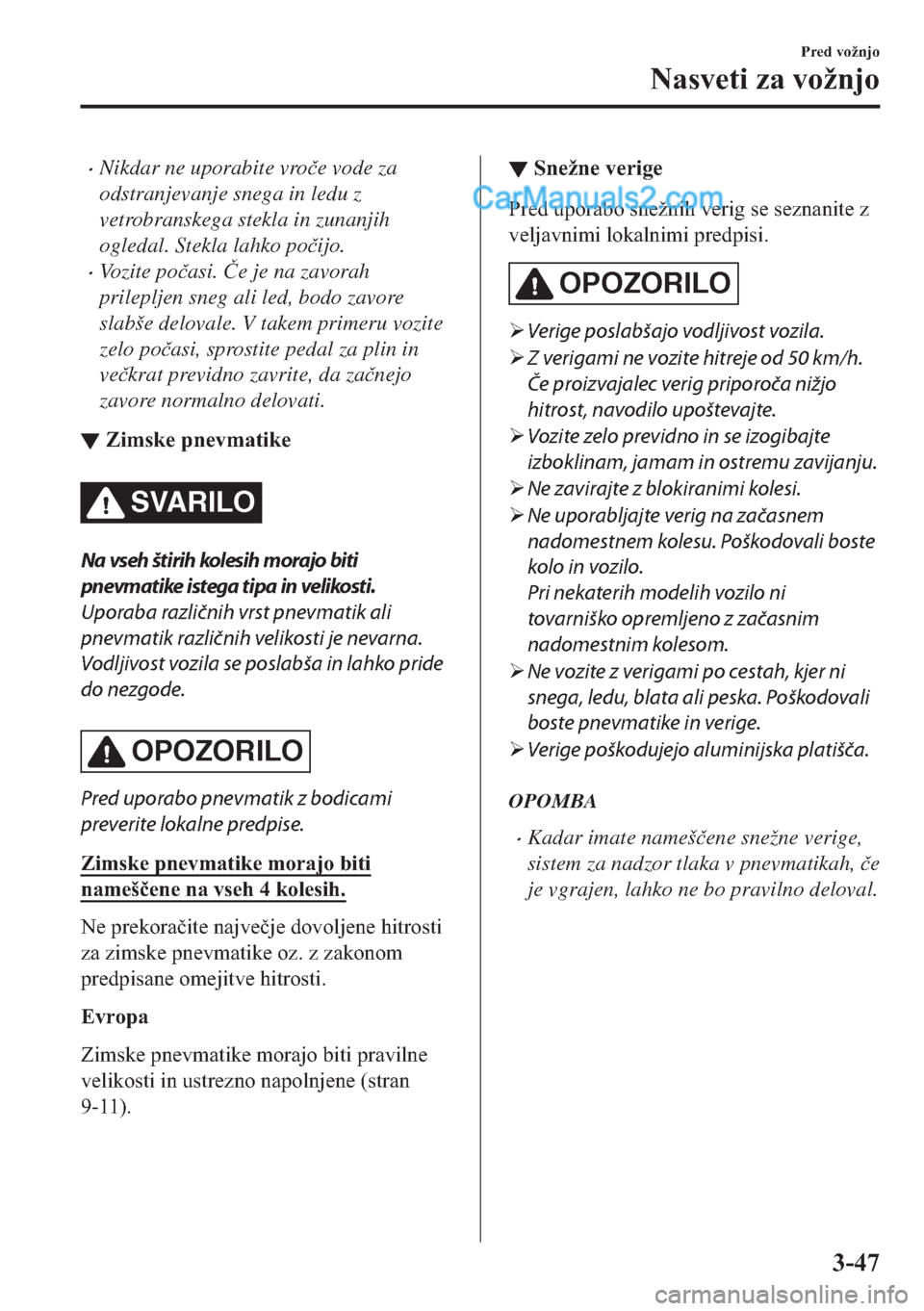 Pred vožnjo

Nasveti za vožnjo

• Nikdar ne uporabite vroče vode za odstranjevanje snega in ledu z vetrobranskega stekla in zunanjih ogledal. Stekla lahko počijo.
• Vozite počasi. Če je na zavorah prilepljen sneg ali led, bodo zavore slabše delovale. V takem primeru vozite zelo počasi, sprostite pedal za plin in večkrat previdno zavrite, da začnejo zavore normalno delovati.

▼ Zimske pnevmatike

SVARILO

Na vseh štirih kolesih morajo biti pnevmatike istega tipa in velikosti.
Uporaba različnih vrst pnevmatik ali pnevmatik različnih velikosti je nevarna. Vodljivost vozila se poslabša in lahko pride do nezgode.

OPOZORILO

Pred uporabo pnevmatik z bodicami preverite lokalne predpise.

Zimske pnevmatike morajo biti nameščene na vseh 4 kolesih.

Ne prekoračite največje dovoljene hitrosti za zimske pnevmatike oz. z zakonom predpisane omejitve hitrosti.

Evropa

Zimske pnevmatike morajo biti pravilne velikosti in ustrezno napolnjene (stran 9-11).

▼ Snežne verige

CarManuals2.com

Pred uporabo snežnih verig se seznanite z veljavnimi lokalnimi predpisi.

OPOZORILO

➢ Verige poslabšajo vodljivost vozila.
➢ Z verigami ne vozite hitreje od 50 km/h. Če proizvajalec verig priporoča nižjo hitrost, navodilo upoštevajte.
➢ Vozite zelo previdno in se izogibajte izboklinam, jamam in ostremu zavijanju.
➢ Ne zavirajte z blokiranimi kolesi.
➢ Ne uporabljajte verig na začasnem nadomestnem kolesu. Poškodovali boste kolo in vozilo.
Pri nekaterih modelih vozilo ni tovarniško opremljeno z začasnim nadomestnim kolesom.
➢ Ne vozite z verigami po cestah, kjer ni snega, ledu, blata ali peska. Poškodovali boste pnevmatike in verige.
➢ Verige poškodujejo aluminijska platišča.

OPOMBA

• Kadar imate nameščene snežne verige, sistem za nadzor tlaka v pnevmatikah, če je vgrajen, lahko ne bo pravilno deloval.

3-47

carmanualsonline.info